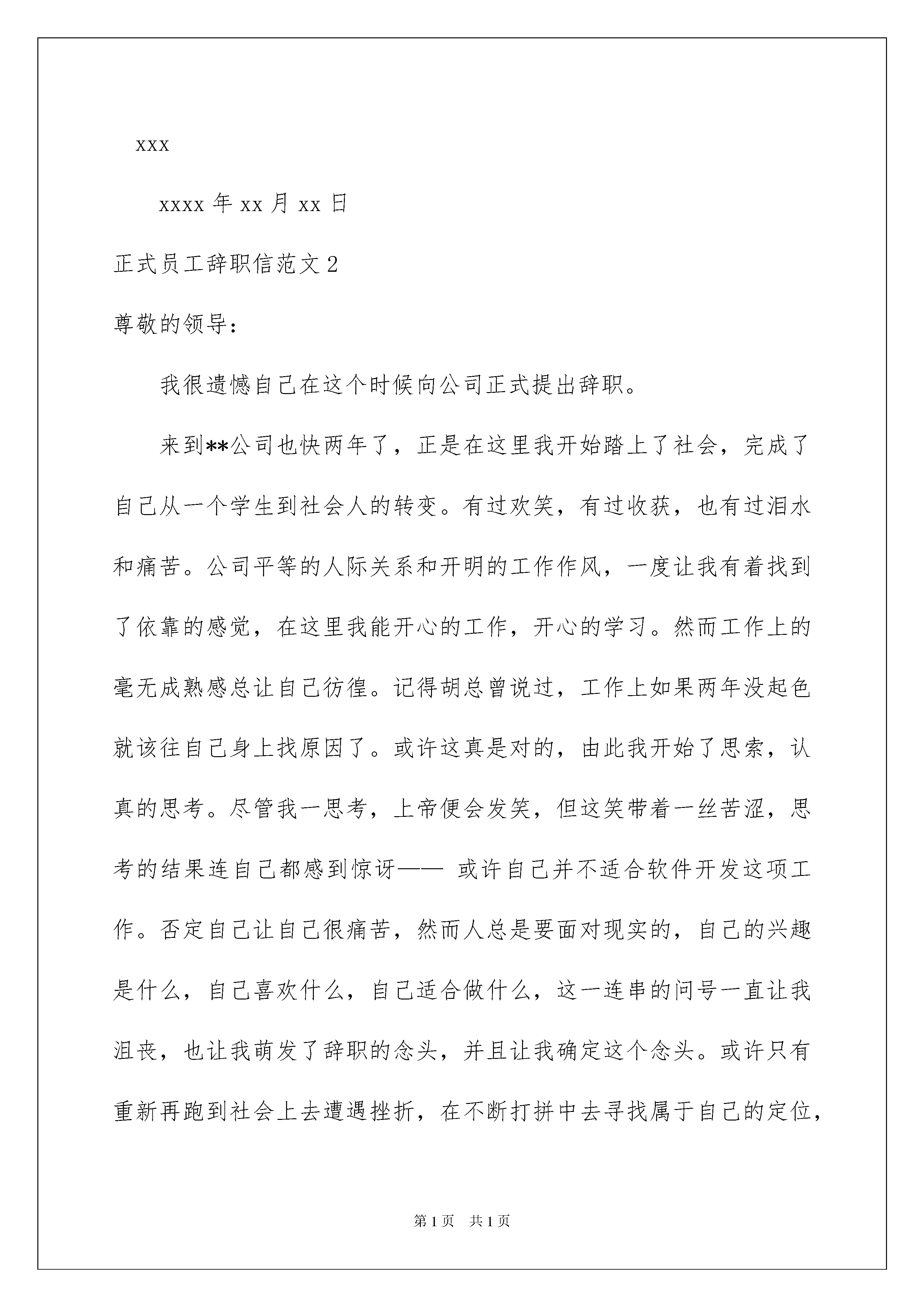 xxx

xxxx 年 xx 月 xx 日

正式员工辞职信范文 2

尊敬的领导：

我很遗憾自己在这个时候向公司正式提出辞职。

来到**公司也快两年了，正是在这里我开始踏上了社会，完成了自己从一个学生到社会人的转变。有过欢笑，有过收获，也有过泪水和痛苦。公司平等的人际关系和开明的工作作风，一度让我有着找到了依靠的感觉，在这里我能开心的工作，开心的学习。然而工作上的毫无成熟感总让自己彷徨。记得胡总曾说过，工作上如果两年没起色就该往自己身上找原因了。或许这真是对的，由此我开始了思索，认真的思考。尽管我一思考，上帝便会发笑，但这笑带着一丝苦涩，思考的结果连自己都感到惊讶—— 或许自己并不适合软件开发这项工作。否定自己让自己很痛苦，然而人总是要面对现实的，自己的兴趣是什么，自己喜欢什么，自己适合做什么，这一连串的问号一直让我沮丧，也让我萌发了辞职的念头，并且让我确定这个念头。或许只有重新再跑到社会上去遭遇挫折，在不断打拼中去寻找属于自己的定位，

第 1 页 共 1 页